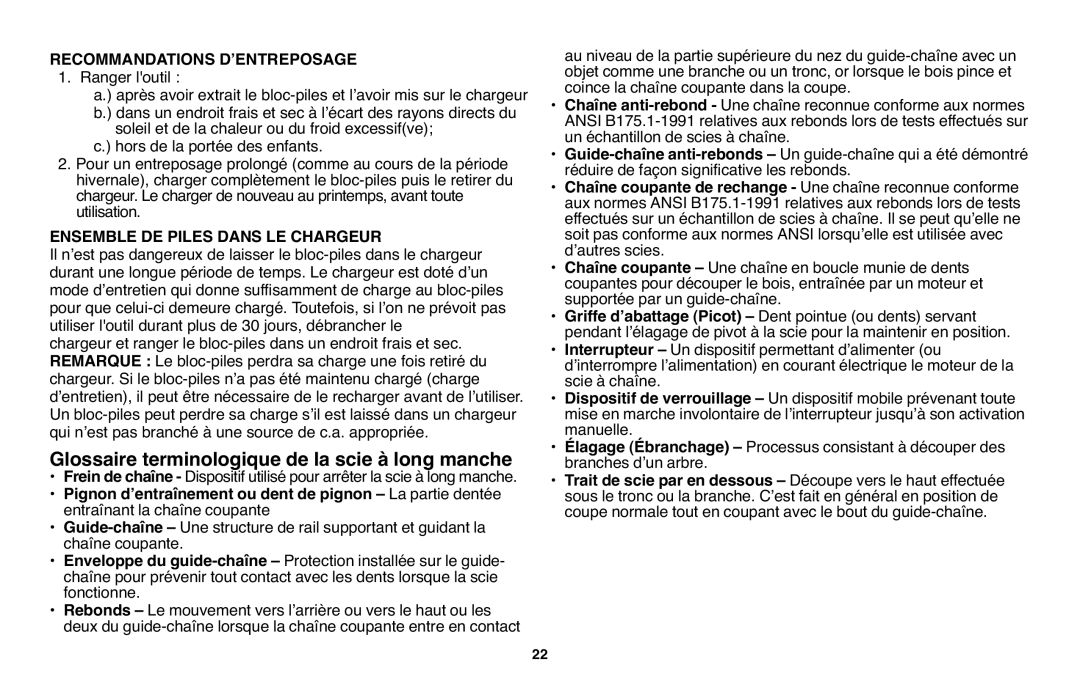 RECOMMANDATIONS D'ENTREPOSAGE

1. Ranger l'outil :

a.) après avoir extrait le bloc-piles et l'avoir mis sur le chargeur

b.) dans un endroit frais et sec à l'écart des rayons directs du soleil et de la chaleur ou du froid excessif(ve);

c.) hors de la portée des enfants.

2. Pour un entreposage prolongé (comme au cours de la période hivernale), charger complètement le bloc-piles puis le retirer du chargeur. Le charger de nouveau au printemps, avant toute utilisation.

ENSEMBLE DE PILES DANS LE CHARGEUR

Il n'est pas dangereux de laisser le bloc-piles dans le chargeur durant une longue période de temps. Le chargeur est doté d'un mode d'entretien qui donne suffisamment de charge au bloc-piles pour que celui-ci demeure chargé. Toutefois, si l'on ne prévoit pas utiliser l'outil durant plus de 30 jours, débrancher le chargeur et ranger le bloc-piles dans un endroit frais et sec.
REMARQUE : Le bloc-piles perdra sa charge une fois retiré du chargeur. Si le bloc-piles n'a pas été maintenu chargé (charge d'entretien), il peut être nécessaire de le recharger avant de l'utiliser. Un bloc-piles peut perdre sa charge s'il est laissé dans un chargeur qui n'est pas branché à une source de c.a. appropriée.

Glossaire terminologique de la scie à long manche

• Frein de chaîne - Dispositif utilisé pour arrêter la scie à long manche.
• Pignon d'entraînement ou dent de pignon – La partie dentée entraînant la chaîne coupante
• Guide-chaîne – Une structure de rail supportant et guidant la chaîne coupante.
• Enveloppe du guide-chaîne – Protection installée sur le guide-chaîne pour prévenir tout contact avec les dents lorsque la scie fonctionne.
• Rebonds – Le mouvement vers l'arrière ou vers le haut ou les deux du guide-chaîne lorsque la chaîne coupante entre en contact au niveau de la partie supérieure du nez du guide-chaîne avec un objet comme une branche ou un tronc, or lorsque le bois pince et coince la chaîne coupante dans la coupe.
• Chaîne anti-rebond - Une chaîne reconnue conforme aux normes ANSI B175.1-1991 relatives aux rebonds lors de tests effectués sur un échantillon de scies à chaîne.
• Guide-chaîne anti-rebonds – Un guide-chaîne qui a été démontré réduire de façon significative les rebonds.
• Chaîne coupante de rechange - Une chaîne reconnue conforme aux normes ANSI B175.1-1991 relatives aux rebonds lors de tests effectués sur un échantillon de scies à chaîne. Il se peut qu'elle ne soit pas conforme aux normes ANSI lorsqu'elle est utilisée avec d'autres scies.
• Chaîne coupante – Une chaîne en boucle munie de dents coupantes pour découper le bois, entraînée par un moteur et supportée par un guide-chaîne.
• Griffe d'abattage (Picot) – Dent pointue (ou dents) servant pendant l'élagage de pivot à la scie pour la maintenir en position.
• Interrupteur – Un dispositif permettant d'alimenter (ou d'interrompre l'alimentation) en courant électrique le moteur de la scie à chaîne.
• Dispositif de verrouillage – Un dispositif mobile prévenant toute mise en marche involontaire de l'interrupteur jusqu'à son activation manuelle.
• Élagage (Ébranchage) – Processus consistant à découper des branches d'un arbre.
• Trait de scie par en dessous – Découpe vers le haut effectuée sous le tronc ou la branche. C'est fait en général en position de coupe normale tout en coupant avec le bout du guide-chaîne.

22